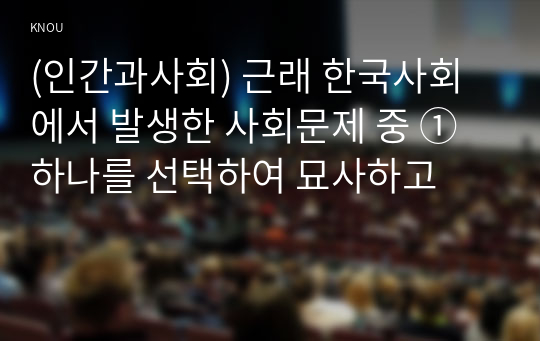 KNOU

(인간과사회) 근래 한국사회에서 발생한 사회문제 중 ① 하나를 선택하여 묘사하고